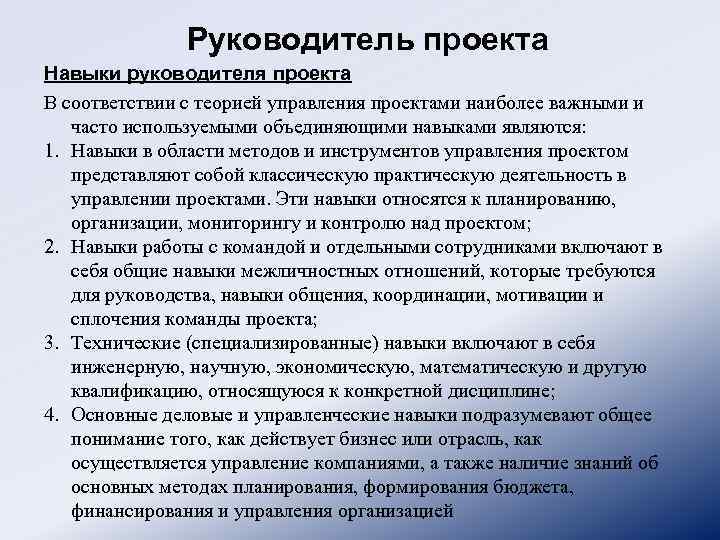 Руководитель проекта

Навыки руководителя проекта

В соответствии с теорией управления проектами наиболее важными и часто используемыми объединяющими навыками являются:

1. Навыки в области методов и инструментов управления проектом представляют собой классическую практическую деятельность в управлении проектами. Эти навыки относятся к планированию, организации, мониторингу и контролю над проектом;
2. Навыки работы с командой и отдельными сотрудниками включают в себя общие навыки межличностных отношений, которые требуются для руководства, навыки общения, координации, мотивации и сплочения команды проекта;
3. Технические (специализированные) навыки включают в себя инженерную, научную, экономическую, математическую и другую квалификацию, относящуюся к конкретной дисциплине;
4. Основные деловые и управленческие навыки подразумевают общее понимание того, как действует бизнес или отрасль, как осуществляется управление компаниями, а также наличие знаний об основных методах планирования, формирования бюджета, финансирования и управления организацией